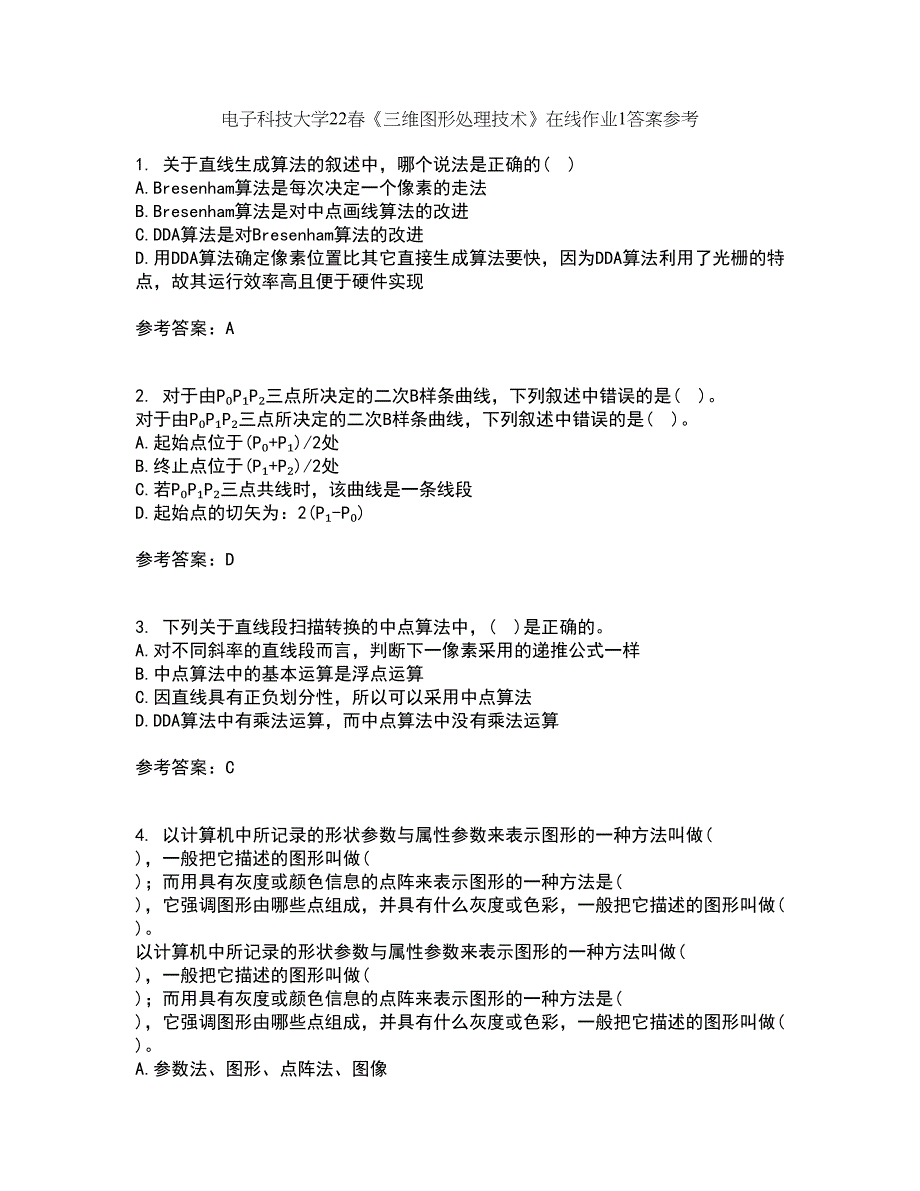 电子科技大学22春《三维图形处理技术》在线作业1答案参考

1. 关于直线生成算法的叙述中，哪个说法是正确的( )
A.Bresenham算法是每次决定一个像素的走法
B.Bresenham算法是对中点画线算法的改进
C.DDA算法是对Bresenham算法的改进
D.用DDA算法确定像素位置比其它直接生成算法要快，因为DDA算法利用了光栅的特点，故其运行效率高且便于硬件实现

参考答案：A

2. 对于由$P_0P_1P_2$三点所决定的二次B样条曲线，下列叙述中错误的是( )。
对于由$P_0P_1P_2$三点所决定的二次B样条曲线，下列叙述中错误的是( )。
A.起始点位于$(P_0+P_1)/2$处
B.终止点位于$(P_1+P_2)/2$处
C.若$P_0P_1P_2$三点共线时，该曲线是一条线段
D.起始点的切矢为：$2(P_1-P_0)$

参考答案：D

3. 下列关于直线段扫描转换的中点算法中，( )是正确的。
A.对不同斜率的直线段而言，判断下一像素采用的递推公式一样
B.中点算法中的基本运算是浮点运算
C.因直线具有正负划分性，所以可以采用中点算法
D.DDA算法中有乘法运算，而中点算法中没有乘法运算

参考答案：C

4. 以计算机中所记录的形状参数与属性参数来表示图形的一种方法叫做( )，一般把它描述的图形叫做( )；而用具有灰度或颜色信息的点阵来表示图形的一种方法是( )，它强调图形由哪些点组成，并具有什么灰度或色彩，一般把它描述的图形叫做( )。
以计算机中所记录的形状参数与属性参数来表示图形的一种方法叫做( )，一般把它描述的图形叫做( )；而用具有灰度或颜色信息的点阵来表示图形的一种方法是( )，它强调图形由哪些点组成，并具有什么灰度或色彩，一般把它描述的图形叫做( )。
A.参数法、图形、点阵法、图像